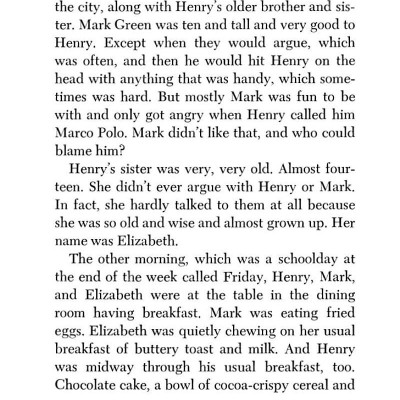 the city, along with Henry's older brother and sister. Mark Green was ten and tall and very good to Henry. Except when they would argue, which was often, and then he would hit Henry on the head with anything that was handy, which sometimes was hard. But mostly Mark was fun to be with and only got angry when Henry called him Marco Polo. Mark didn't like that, and who could blame him?

Henry's sister was very, very old. Almost fourteen. She didn't ever argue with Henry or Mark. In fact, she hardly talked to them at all because she was so old and wise and almost grown up. Her name was Elizabeth.

The other morning, which was a schoolday at the end of the week called Friday, Henry, Mark, and Elizabeth were at the table in the dining room having breakfast. Mark was eating fried eggs. Elizabeth was quietly chewing on her usual breakfast of buttery toast and milk. And Henry was midway through his usual breakfast, too. Chocolate cake, a bowl of cocoa-crispy cereal and